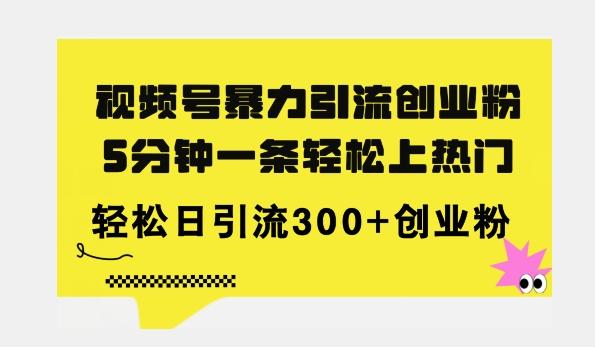 视频号暴力引流创业粉
5分钟一条轻松上热门
轻松日引流300+创业粉